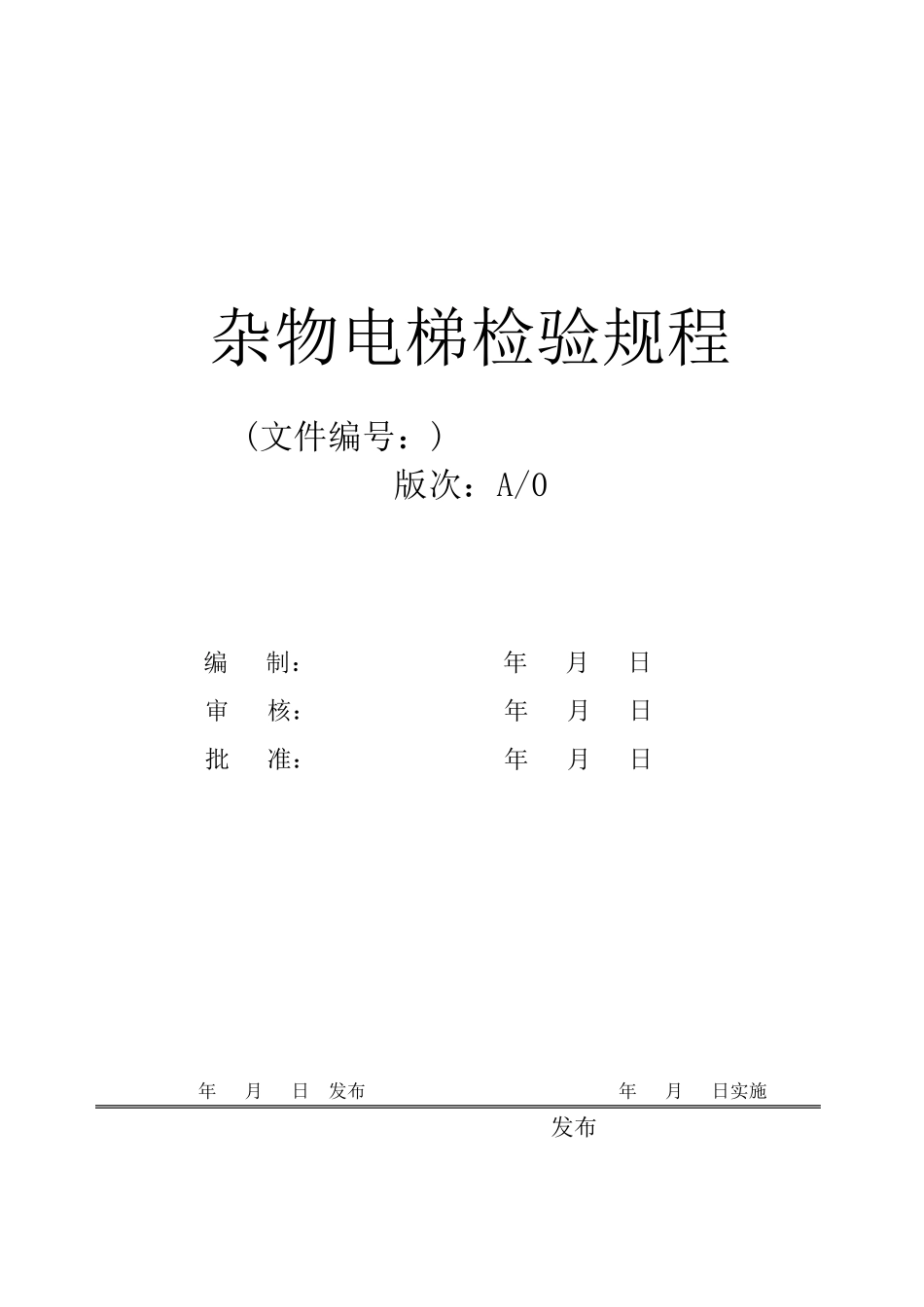 杂物电梯检验规程

（文件编号：）

版次：A/0

编　制：　　　　　　　　年　月　日

审　核：　　　　　　　　年　月　日

批　准：　　　　　　　　年　月　日

年　月　日　发布　　　　　　　　　　年　月　日实施

发布